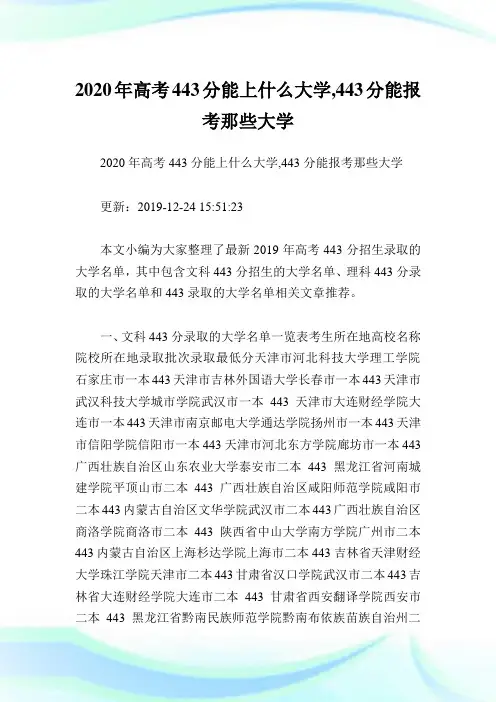 2020年高考443分能上什么大学,443分能报考那些大学

2020年高考443分能上什么大学,443分能报考那些大学

更新：2019-12-24 15:51:23

本文小编为大家整理了最新2019年高考443分招生录取的大学名单，其中包含文科443分招生的大学名单、理科443分录取的大学名单和443录取的大学名单相关文章推荐。

一、文科443分录取的大学名单一览表考生所在地高校名称院校所在地录取批次录取最低分天津市河北科技大学理工学院石家庄市一本443天津市吉林外国语大学长春市一本443天津市武汉科技大学城市学院武汉市一本 443 天津市大连财经学院大连市一本443天津市南京邮电大学通达学院扬州市一本443天津市信阳学院信阳市一本443天津市河北东方学院廊坊市一本443广西壮族自治区山东农业大学泰安市二本 443 黑龙江省河南城建学院平顶山市二本 443 广西壮族自治区咸阳师范学院咸阳市二本443内蒙古自治区文华学院武汉市二本443广西壮族自治区商洛学院商洛市二本 443 陕西省中山大学南方学院广州市二本443内蒙古自治区上海杉达学院上海市二本443吉林省天津财经大学珠江学院天津市二本443甘肃省汉口学院武汉市二本443吉林省大连财经学院大连市二本 443 甘肃省西安翻译学院西安市二本 443 黑龙江省黔南民族师范学院黔南布依族苗族自治州二